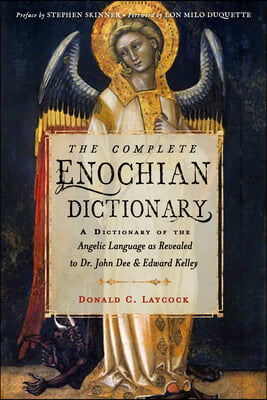 Preface by STEPHEN SKINNER • Foreword by LON MILO DUQUETTE

THE COMPLETE
ENOCHIAN
DICTIONARY

A DICTIONARY OF THE
Angelic Language as Revealed
to Dr. John Dee & Edward Kelley

DONALD C. LAYCOCK